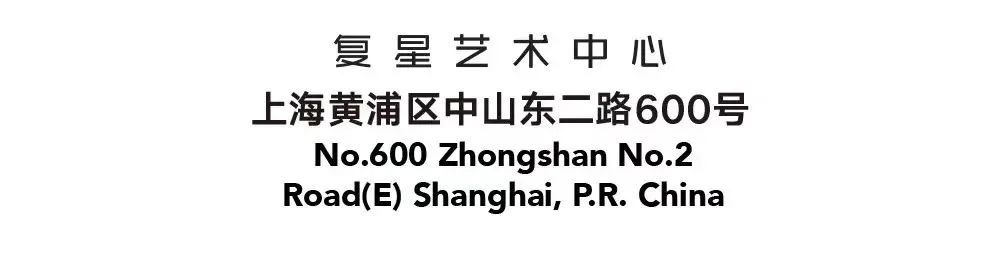 复星艺术中心
上海黄浦区中山东二路600号
No.600 Zhongshan No.2 Road(E) Shanghai, P.R. China